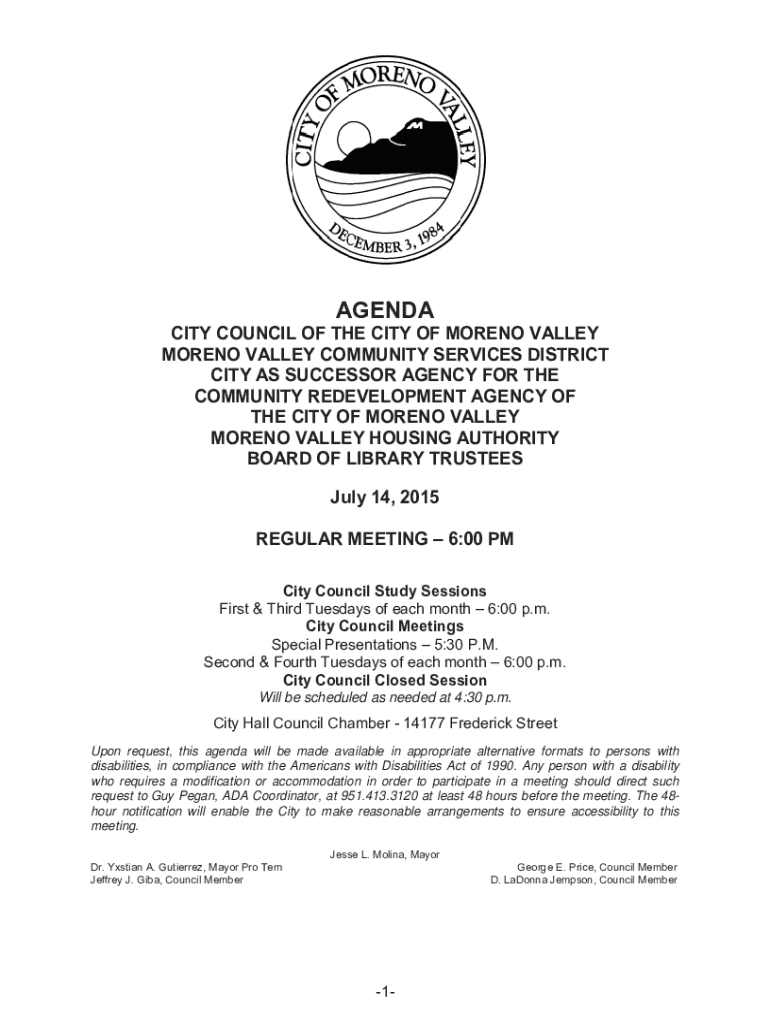 CITY OF MORENO VALLEY
DECEMBER 3, 1984

AGENDA

CITY COUNCIL OF THE CITY OF MORENO VALLEY
MORENO VALLEY COMMUNITY SERVICES DISTRICT
CITY AS SUCCESSOR AGENCY FOR THE
COMMUNITY REDEVELOPMENT AGENCY OF
THE CITY OF MORENO VALLEY
MORENO VALLEY HOUSING AUTHORITY
BOARD OF LIBRARY TRUSTEES

July 14, 2015

REGULAR MEETING – 6:00 PM

City Council Study Sessions
First & Third Tuesdays of each month – 6:00 p.m.
City Council Meetings
Special Presentations – 5:30 P.M.
Second & Fourth Tuesdays of each month – 6:00 p.m.
City Council Closed Session
Will be scheduled as needed at 4:30 p.m.

City Hall Council Chamber - 14177 Frederick Street

Upon request, this agenda will be made available in appropriate alternative formats to persons with disabilities, in compliance with the Americans with Disabilities Act of 1990. Any person with a disability who requires a modification or accommodation in order to participate in a meeting should direct such request to Guy Pegan, ADA Coordinator, at 951.413.3120 at least 48 hours before the meeting. The 48-hour notification will enable the City to make reasonable arrangements to ensure accessibility to this meeting.

Jesse L. Molina, Mayor

Dr. Yxstian A. Gutierrez, Mayor Pro Tem
Jeffrey J. Giba, Council Member

George E. Price, Council Member
D. LaDonna Jempson, Council Member

-1-